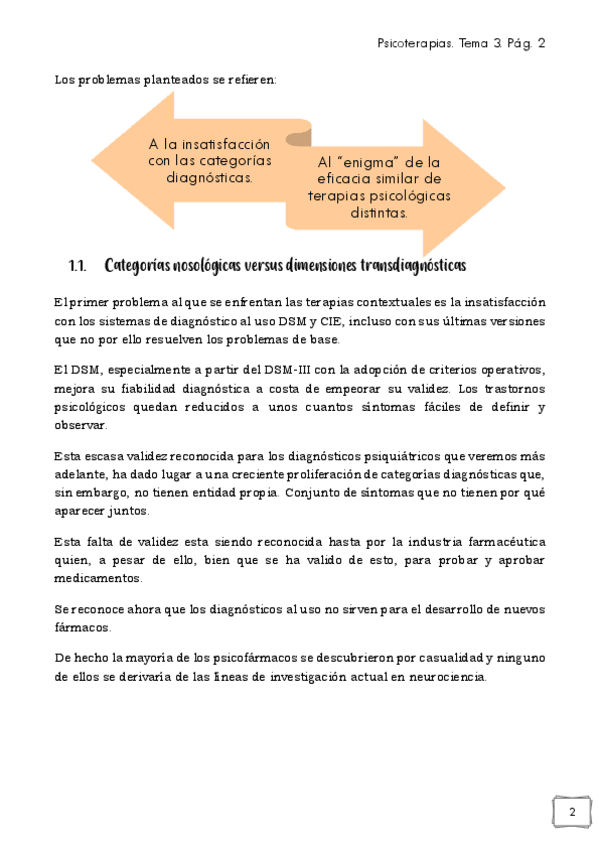 Psicoterapias. Tema 3. Pág. 2

Los problemas planteados se refieren:

A la insatisfacción con las categorías diagnósticas.

Al "enigma" de la eficacia similar de terapias psicológicas distintas.

1.1. Categorías nosológicas versus dimensiones transdiagnósticas

El primer problema al que se enfrentan las terapias contextuales es la insatisfacción con los sistemas de diagnóstico al uso DSM y CIE, incluso con sus últimas versiones que no por ello resuelven los problemas de base.

El DSM, especialmente a partir del DSM-III con la adopción de criterios operativos, mejora su fiabilidad diagnóstica a costa de empeorar su validez. Los trastornos psicológicos quedan reducidos a unos cuantos síntomas fáciles de definir y observar.

Esta escasa validez reconocida para los diagnósticos psiquiátricos que veremos más adelante, ha dado lugar a una creciente proliferación de categorías diagnósticas que, sin embargo, no tienen entidad propia. Conjunto de síntomas que no tienen por qué aparecer juntos.

Esta falta de validez esta siendo reconocida hasta por la industria farmacéutica quien, a pesar de ello, bien que se ha valido de esto, para probar y aprobar medicamentos.

Se reconoce ahora que los diagnósticos al uso no sirven para el desarrollo de nuevos fármacos.

De hecho la mayoría de los psicofármacos se descubrieron por casualidad y ninguno de ellos se derivaría de las líneas de investigación actual en neurociencia.

2